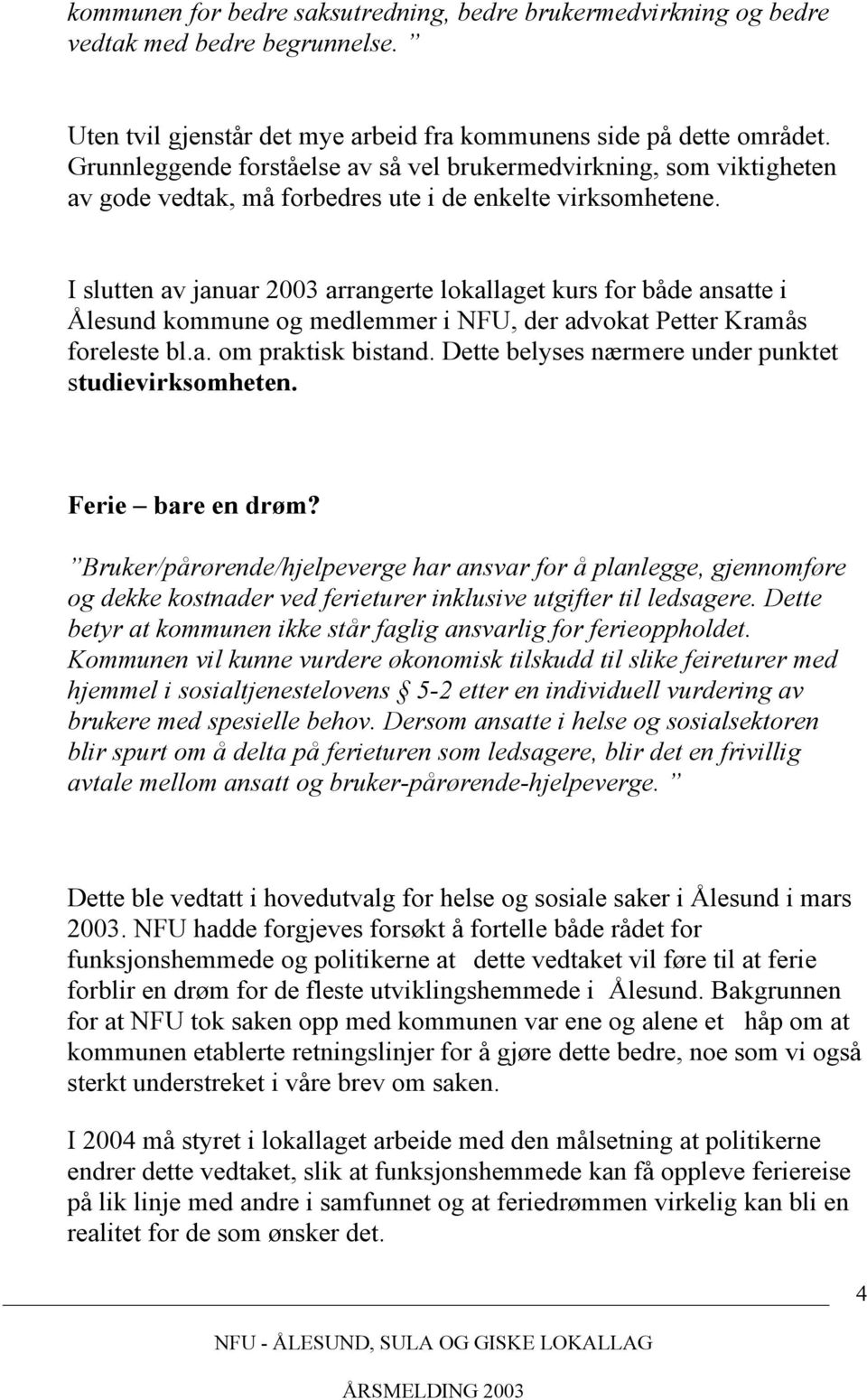 kommunen for bedre saksutredning, bedre brukermedvirkning og bedre vedtak med bedre begrunnelse. ”

Uten tvil gjenstår det mye arbeid fra kommunens side på dette området. Grunnleggende forståelse av så vel brukermedvirkning, som viktigheten av gode vedtak, må forbedres ute i de enkelte virksomhetene.

I slutten av januar 2003 arrangerte lokallaget kurs for både ansatte i Ålesund kommune og medlemmer i NFU, der advokat Petter Kramås foreleste bl.a. om praktisk bistand. Dette belyses nærmere under punktet studievirksomheten.

Ferie – bare en drøm?

”Bruker/pårørende/hjelpeverge har ansvar for å planlegge, gjennomføre og dekke kostnader ved ferieturer inklusive utgifter til ledsagere. Dette betyr at kommunen ikke står faglig ansvarlig for ferieoppholdet. Kommunen vil kunne vurdere økonomisk tilskudd til slike feireturer med hjemmel i sosialtjenestelovens § 5-2 etter en individuell vurdering av brukere med spesielle behov. Dersom ansatte i helse og sosialsektoren blir spurt om å delta på ferieturen som ledsagere, blir det en frivillig avtale mellom ansatt og bruker-pårørende-hjelpeverge. ”

Dette ble vedtatt i hovedutvalg for helse og sosiale saker i Ålesund i mars 2003. NFU hadde forgjeves forsøkt å fortelle både rådet for funksjonshemmede og politikerne at dette vedtaket vil føre til at ferie forblir en drøm for de fleste utviklingshemmede i Ålesund. Bakgrunnen for at NFU tok saken opp med kommunen var ene og alene et håp om at kommunen etablerte retningslinjer for å gjøre dette bedre, noe som vi også sterkt understreket i våre brev om saken.

I 2004 må styret i lokallaget arbeide med den målsetning at politikerne endrer dette vedtaket, slik at funksjonshemmede kan få oppleve feriereise på lik linje med andre i samfunnet og at feriedrømmen virkelig kan bli en realitet for de som ønsker det.

4

NFU - ÅLESUND, SULA OG GISKE LOKALLAG

ÅRSMELDING 2003